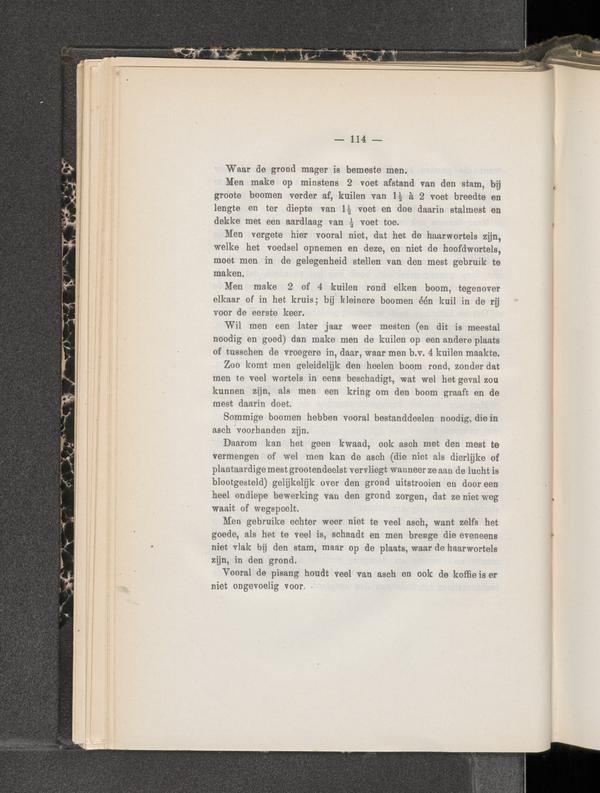 — 114 —

Waar de grond mager is bemeste men.

Men make op minstens 2 voet afstand van den stam, bij groote boomen verder af, kuilen van $1\frac{1}{2}$ à 2 voet breedte en lengte en ter diepte van $1\frac{1}{2}$ voet en doe daarin stalmest en dekke met een aardlaag van $\frac{1}{2}$ voet toe.

Men vergete hier vooral niet, dat het de haarwortels zijn, welke het voedsel opnemen en deze, en niet de hoofdwortels, moet men in de gelegenheid stellen van den mest gebruik te maken.

Men make 2 of 4 kuilen rond elken boom, tegenover elkaar of in het kruis; bij kleinere boomen één kuil in de rij voor de eerste keer.

Wil men een later jaar weer mesten (en dit is meestal noodig en goed) dan make men de kuilen op een andere plaats of tusschen de vroegere in, daar, waar men b.v. 4 kuilen maakte.

Zoo komt men geleidelijk den heelen boom rond, zonder dat men te veel wortels in eens beschadigt, wat wel het geval zou kunnen zijn, als men een kring om den boom graaft en de mest daarin doet.

Sommige boomen hebben vooral bestanddeelen noodig, die in asch voorhanden zijn.

Daarom kan het geen kwaad, ook asch met den mest te vermengen of wel men kan de asch (die niet als dierlijke of plantaardige mest grootendeelst vervliegt wanneer ze aan de lucht is blootgesteld) gelijkelijk over den grond uitstrooien en door een heel ondiepe bewerking van den grond zorgen, dat ze niet weg waait of wegspoelt.

Men gebruike echter weer niet te veel asch, want zelfs het goede, als het te veel is, schaadt en men brenge die eveneens niet vlak bij den stam, maar op de plaats, waar de haarwortels zijn, in den grond.

Vooral de pisang houdt veel van asch en ook de koffie is er niet ongevoelig voor.